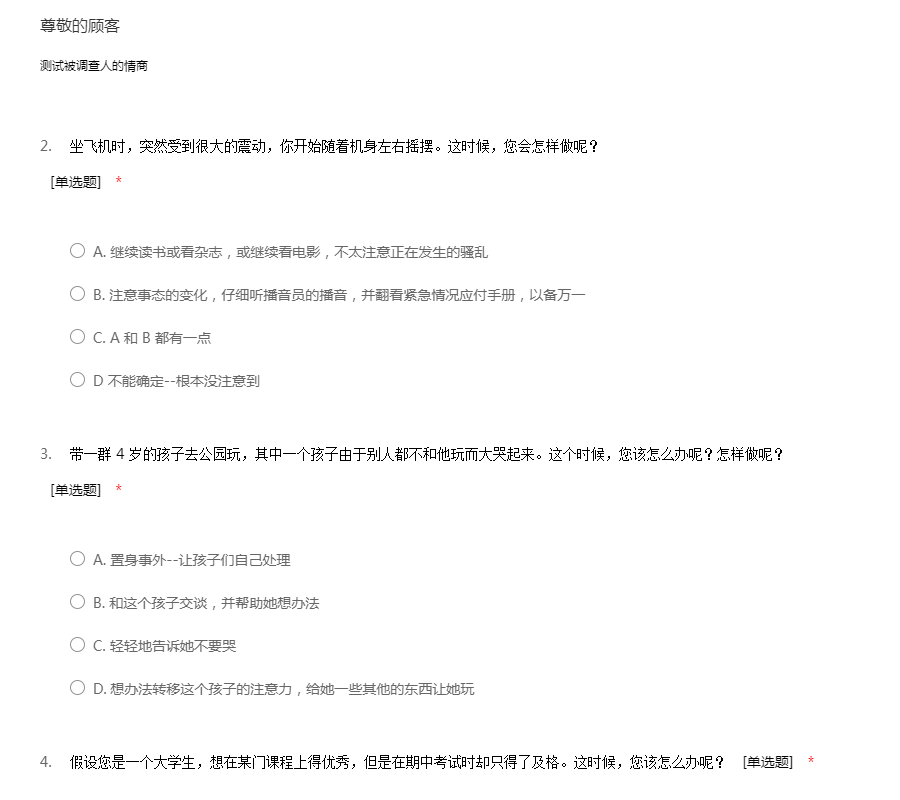 尊敬的顾客

测试被调查人的情商

2. 坐飞机时，突然受到很大的震动，你开始随着机身左右摇摆。这时候，您会怎样做呢？ [单选题] *

A. 继续读书或看杂志，或继续看电影，不太注意正在发生的骚乱

B. 注意事态的变化，仔细听播音员的播音，并翻看紧急情况应付手册，以备万一

C. A 和 B 都有一点

D 不能确定--根本没注意到

3. 带一群 4 岁的孩子去公园玩，其中一个孩子由于别人都不和他玩而大哭起来。这个时候，您该怎么办呢？怎样做呢？ [单选题] *

A. 置身事外--让孩子们自己处理

B. 和这个孩子交谈，并帮助她想办法

C. 轻轻地告诉她不要哭

D. 想办法转移这个孩子的注意力，给她一些其他的东西让她玩

4. 假设您是一个大学生，想在某门课程上得优秀，但是在期中考试时却只得了及格。这时候，您该怎么办呢？ [单选题] *